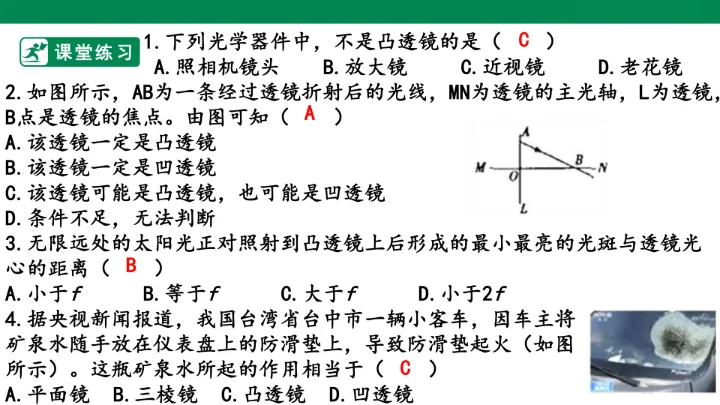 课堂练习

1.下列光学器件中，不是凸透镜的是（ C ）

A.照相机镜头 B.放大镜 C.近视镜 D.老花镜

2.如图所示，AB为一条经过透镜折射后的光线，MN为透镜的主光轴，L为透镜，B点是透镜的焦点。由图可知（ A ）

A.该透镜一定是凸透镜

B.该透镜一定是凹透镜

C.该透镜可能是凸透镜，也可能是凹透镜

D.条件不足，无法判断

A
M O B N
L

3.无限远处的太阳光正对照射到凸透镜上后形成的最小最亮的光斑与透镜光心的距离（ B ）

A.小于f B.等于f C.大于f D.小于2f

4.据央视新闻报道，我国台湾省台中市一辆小客车，因车主将矿泉水随手放在仪表盘上的防滑垫上，导致防滑垫起火（如图所示）。这瓶矿泉水所起的作用相当于（ C ）

A.平面镜 B.三棱镜 C.凸透镜 D.凹透镜